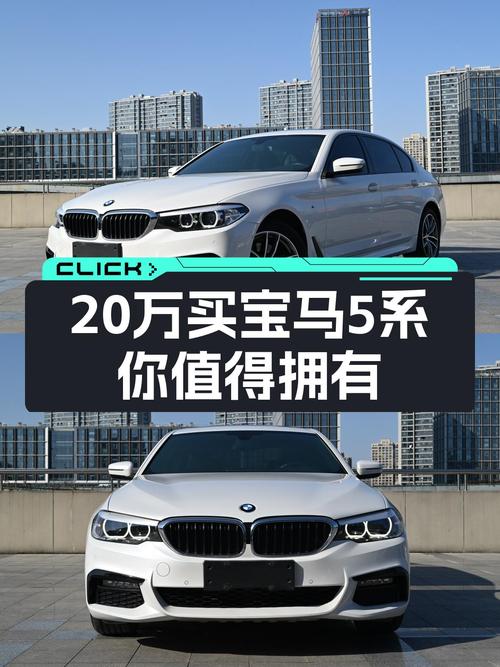 CLICK >

20万买宝马5系
你值得拥有